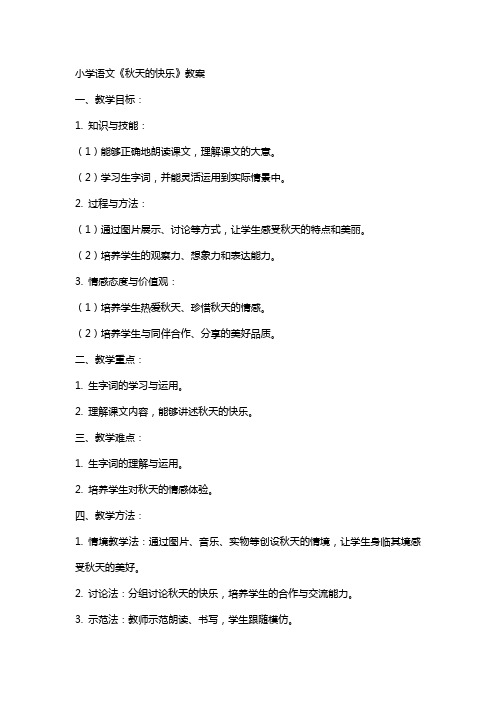 小学语文《秋天的快乐》教案

一、教学目标：

1. 知识与技能：

（1）能够正确地朗读课文，理解课文的大意。

（2）学习生字词，并能灵活运用到实际情景中。

2. 过程与方法：

（1）通过图片展示、讨论等方式，让学生感受秋天的特点和美丽。

（2）培养学生的观察力、想象力和表达能力。

3. 情感态度与价值观：

（1）培养学生热爱秋天、珍惜秋天的情感。

（2）培养学生与同伴合作、分享的美好品质。

二、教学重点：

1. 生字词的学习与运用。

2. 理解课文内容，能够讲述秋天的快乐。

三、教学难点：

1. 生字词的理解与运用。

2. 培养学生对秋天的情感体验。

四、教学方法：

1. 情境教学法：通过图片、音乐、实物等创设秋天的情境，让学生身临其境感受秋天的美好。

2. 讨论法：分组讨论秋天的快乐，培养学生的合作与交流能力。

3. 示范法：教师示范朗读、书写，学生跟随模仿。